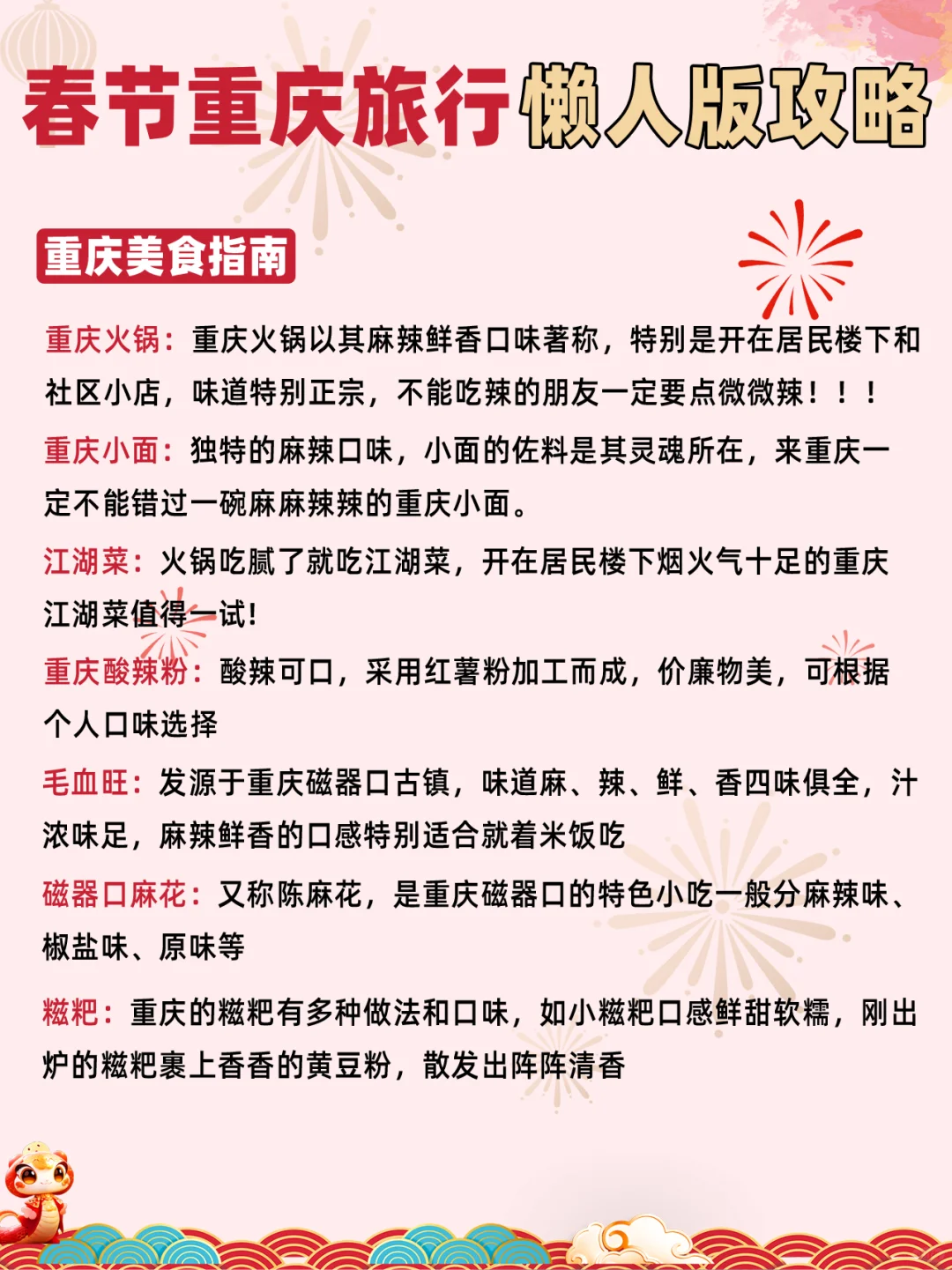 春节重庆旅行懒人版攻略

重庆美食指南

重庆火锅：重庆火锅以其麻辣鲜香口味著称，特别是开在居民楼下和社区小店，味道特别正宗，不能吃辣的朋友一定要点微微辣！！！

重庆小面：独特的麻辣口味，小面的佐料是其灵魂所在，来重庆一定不能错过一碗麻麻辣辣的重庆小面。

江湖菜：火锅吃腻了就吃江湖菜，开在居民楼下烟火气十足的重庆江湖菜值得一试!

重庆酸辣粉：酸辣可口，采用红薯粉加工而成，价廉物美，可根据个人口味选择

毛血旺：发源于重庆磁器口古镇，味道麻、辣、鲜、香四味俱全，汁浓味足，麻辣鲜香的口感特别适合就着米饭吃

磁器口麻花：又称陈麻花，是重庆磁器口的特色小吃一般分麻辣味、椒盐味、原味等

糍粑：重庆的糍粑有多种做法和口味，如小糍粑口感鲜甜软糯，刚出炉的糍粑裹上香香的黄豆粉，散发出阵阵清香